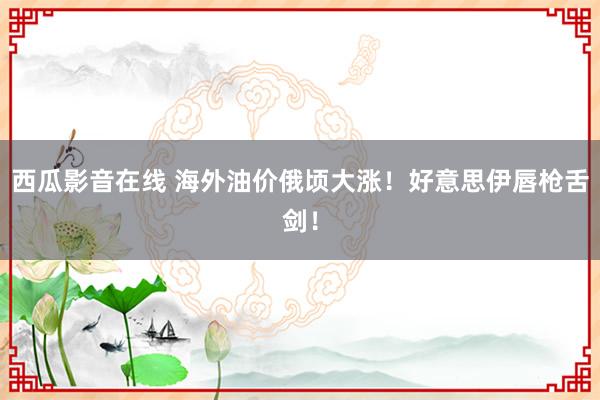 西瓜影音在线 海外油价俄顷大涨！好意思伊唇枪舌剑！